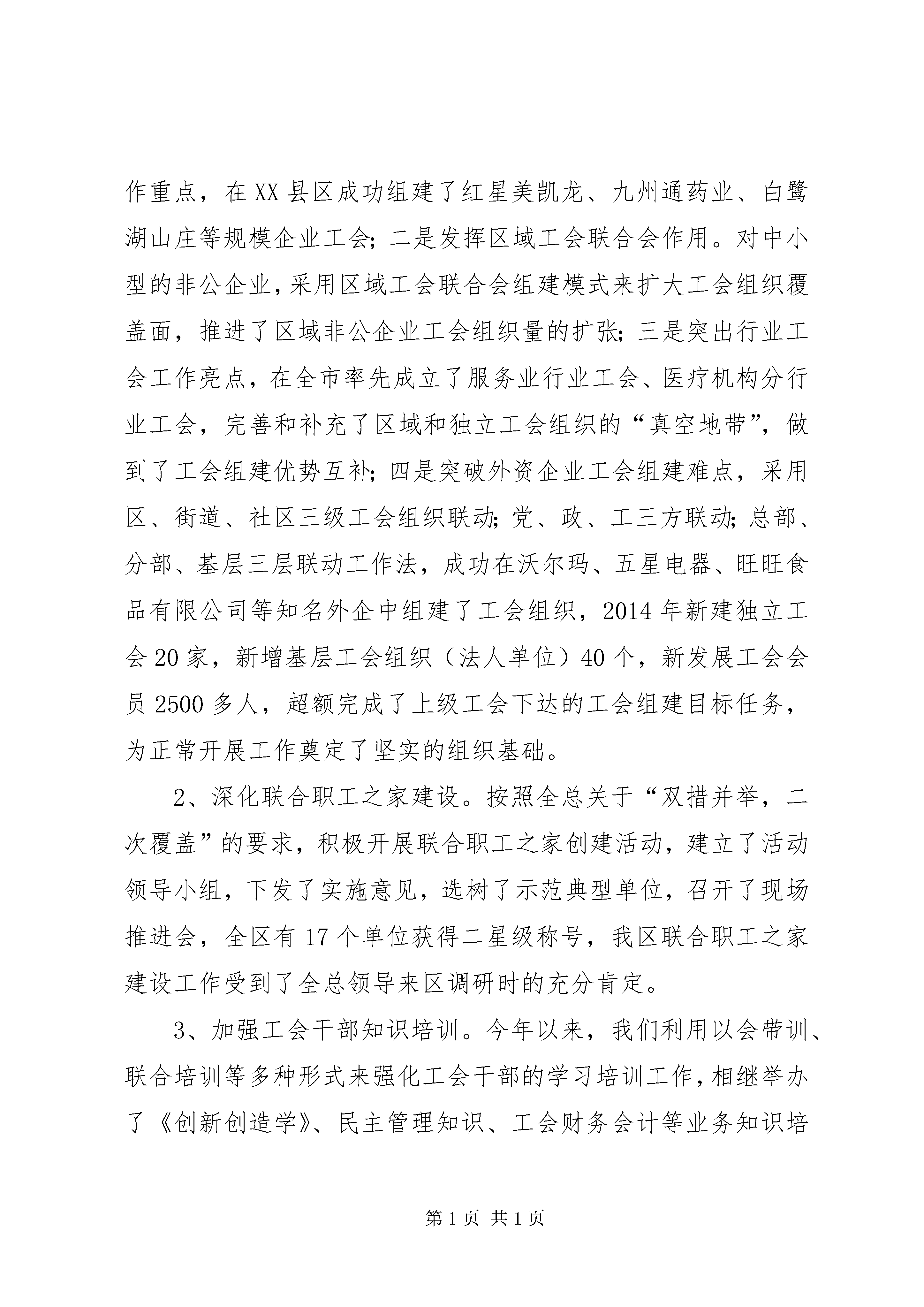 作重点，在XX县区成功组建了红星美凯龙、九州通药业、白鹭湖山庄等规模企业工会；二是发挥区域工会联合会作用。对中小型的非公企业，采用区域工会联合会组建模式来扩大工会组织覆盖面，推进了区域非公企业工会组织量的扩张；三是突出行业工会工作亮点，在全市率先成立了服务业行业工会、医疗机构分行业工会，完善和补充了区域和独立工会组织的“真空地带”，做到了工会组建优势互补；四是突破外资企业工会组建难点，采用区、街道、社区三级工会组织联动；党、政、工三方联动；总部、分部、基层三层联动工作法，成功在沃尔玛、五星电器、旺旺食品有限公司等知名外企中组建了工会组织，2014年新建独立工会20家，新增基层工会组织（法人单位）40个，新发展工会会员2500多人，超额完成了上级工会下达的工会组建目标任务，为正常开展工作奠定了坚实的组织基础。

2、深化联合职工之家建设。按照全总关于“双措并举，二次覆盖”的要求，积极开展联合职工之家创建活动，建立了活动领导小组，下发了实施意见，选树了示范典型单位，召开了现场推进会，全区有17个单位获得二星级称号，我区联合职工之家建设工作受到了全总领导来区调研时的充分肯定。

3、加强工会干部知识培训。今年以来，我们利用以会带训、联合培训等多种形式来强化工会干部的学习培训工作，相继举办了《创新创造学》、民主管理知识、工会财务会计等业务知识培

第1页 共1页